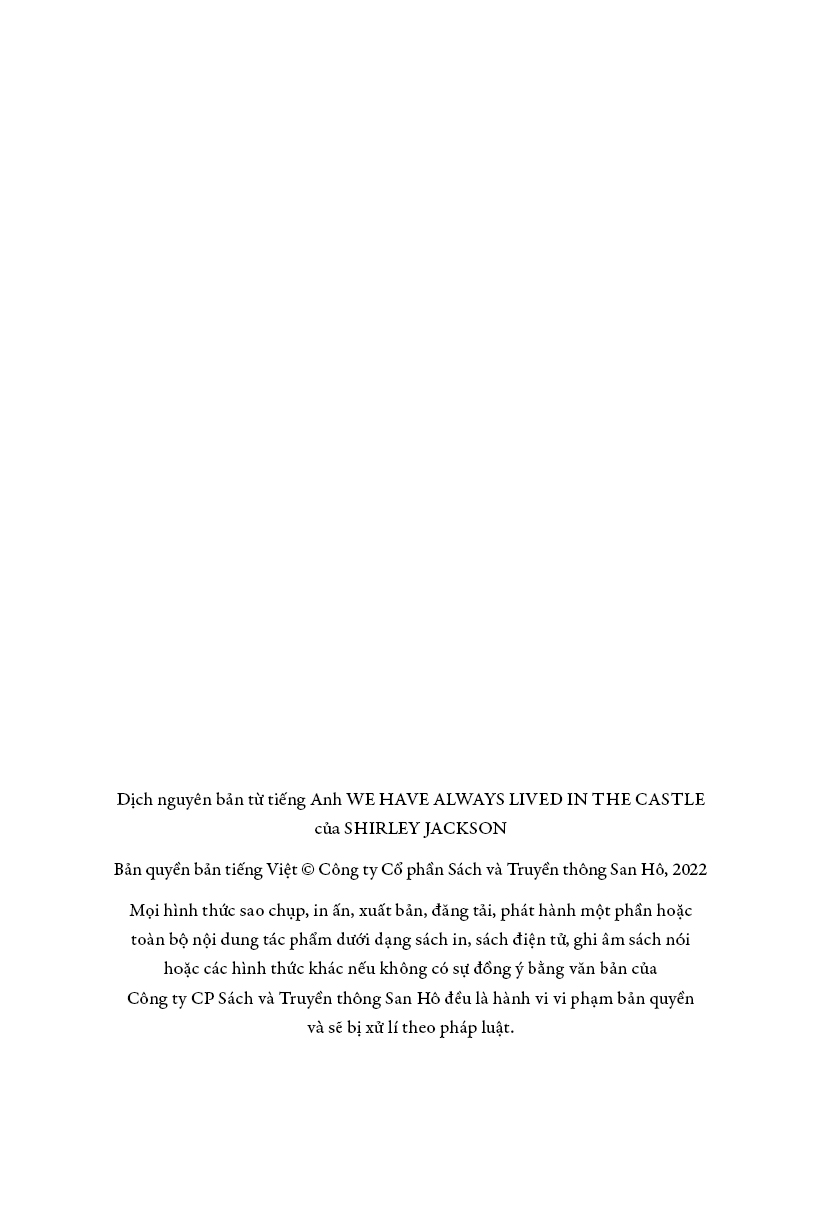 Dịch nguyên bản từ tiếng Anh WE HAVE ALWAYS LIVED IN THE CASTLE của SHIRLEY JACKSON

Bản quyền bản tiếng Việt © Công ty Cổ phần Sách và Truyền thông San Hô, 2022

Mọi hình thức sao chụp, in ấn, xuất bản, đăng tải, phát hành một phần hoặc toàn bộ nội dung tác phẩm dưới dạng sách in, sách điện tử, ghi âm sách nói hoặc các hình thức khác nếu không có sự đồng ý bằng văn bản của Công ty CP Sách và Truyền thông San Hô đều là hành vi vi phạm bản quyền và sẽ bị xử lí theo pháp luật.